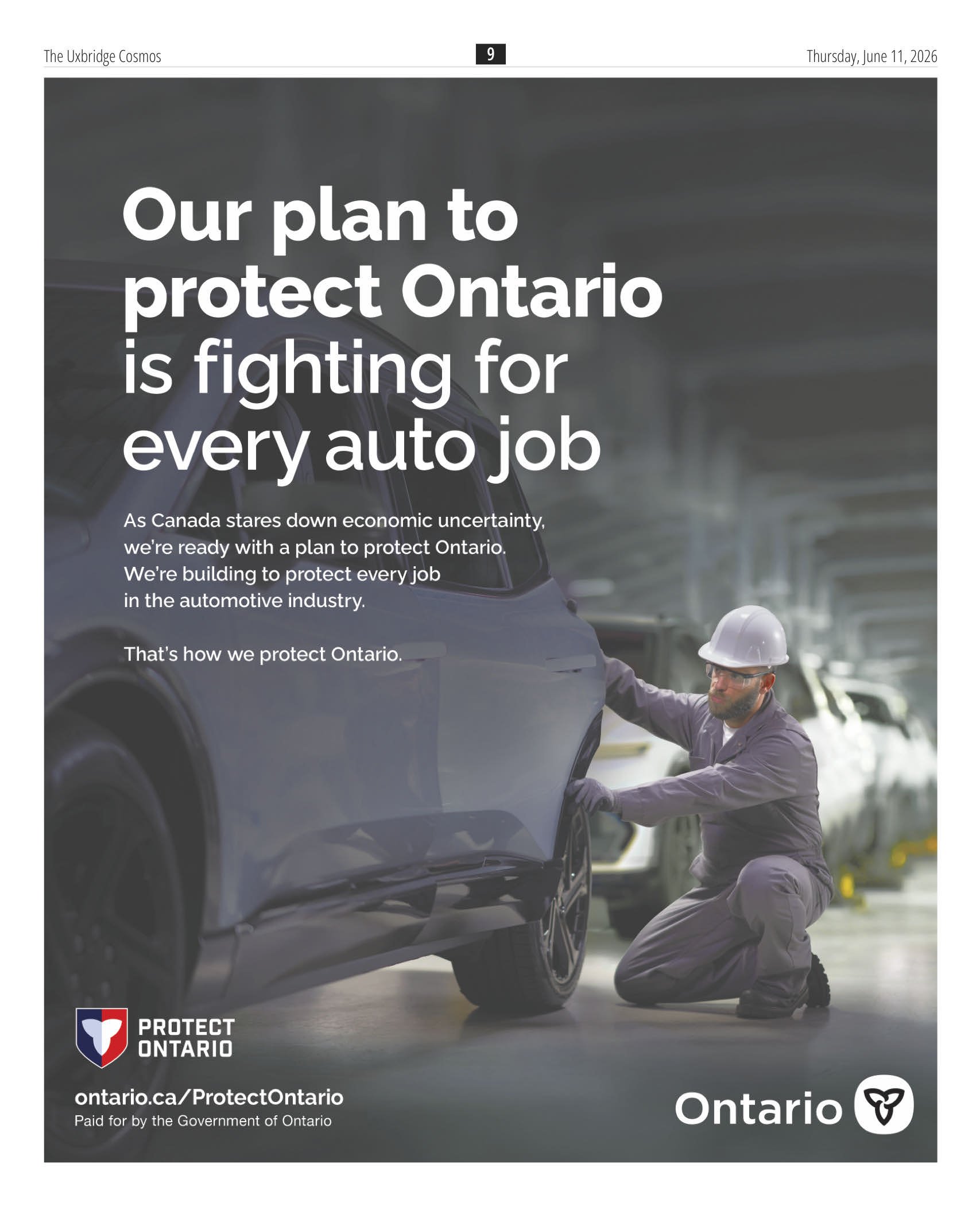 The Uxbridge Cosmos 9 Thursday, June 11, 2026

Our plan to protect Ontario is fighting for every auto job

As Canada stares down economic uncertainty, we're ready with a plan to protect Ontario. We're building to protect every job in the automotive industry.

That's how we protect Ontario.

PROTECT ONTARIO

ontario.ca/ProtectOntario
Paid for by the Government of Ontario

Ontario